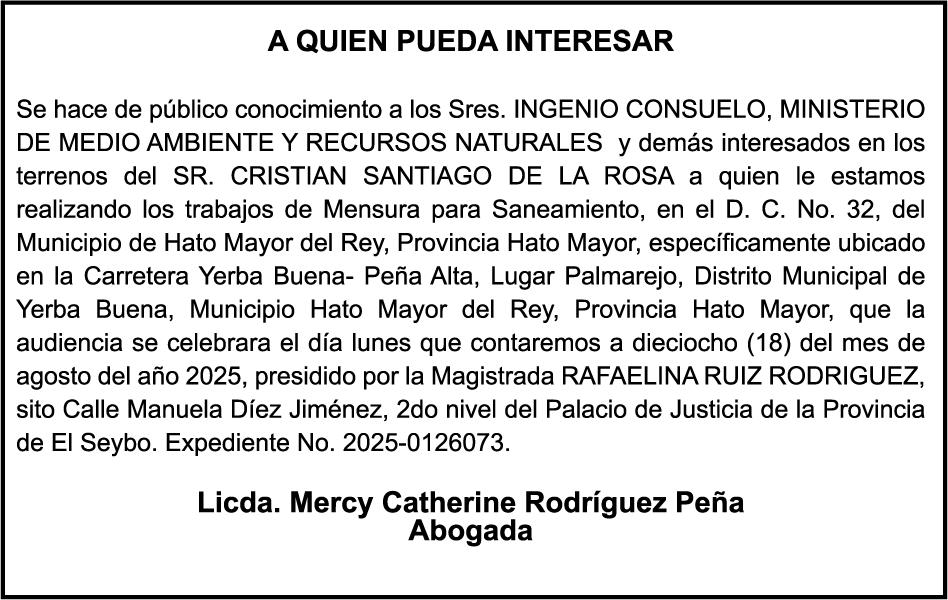 A QUIEN PUEDA INTERESAR

Se hace de público conocimiento a los Sres. INGENIO CONSUELO, MINISTERIO DE MEDIO AMBIENTE Y RECURSOS NATURALES y demás interesados en los terrenos del SR. CRISTIAN SANTIAGO DE LA ROSA a quien le estamos realizando los trabajos de Mensura para Saneamiento, en el D. C. No. 32, del Municipio de Hato Mayor del Rey, Provincia Hato Mayor, específicamente ubicado en la Carretera Yerba Buena- Peña Alta, Lugar Palmarejo, Distrito Municipal de Yerba Buena, Municipio Hato Mayor del Rey, Provincia Hato Mayor, que la audiencia se celebrara el día lunes que contaremos a dieciocho (18) del mes de agosto del año 2025, presidido por la Magistrada RAFAELINA RUIZ RODRIGUEZ, sito Calle Manuela Díez Jiménez, 2do nivel del Palacio de Justicia de la Provincia de El Seybo. Expediente No. 2025-0126073.

Licda. Mercy Catherine Rodríguez Peña
Abogada